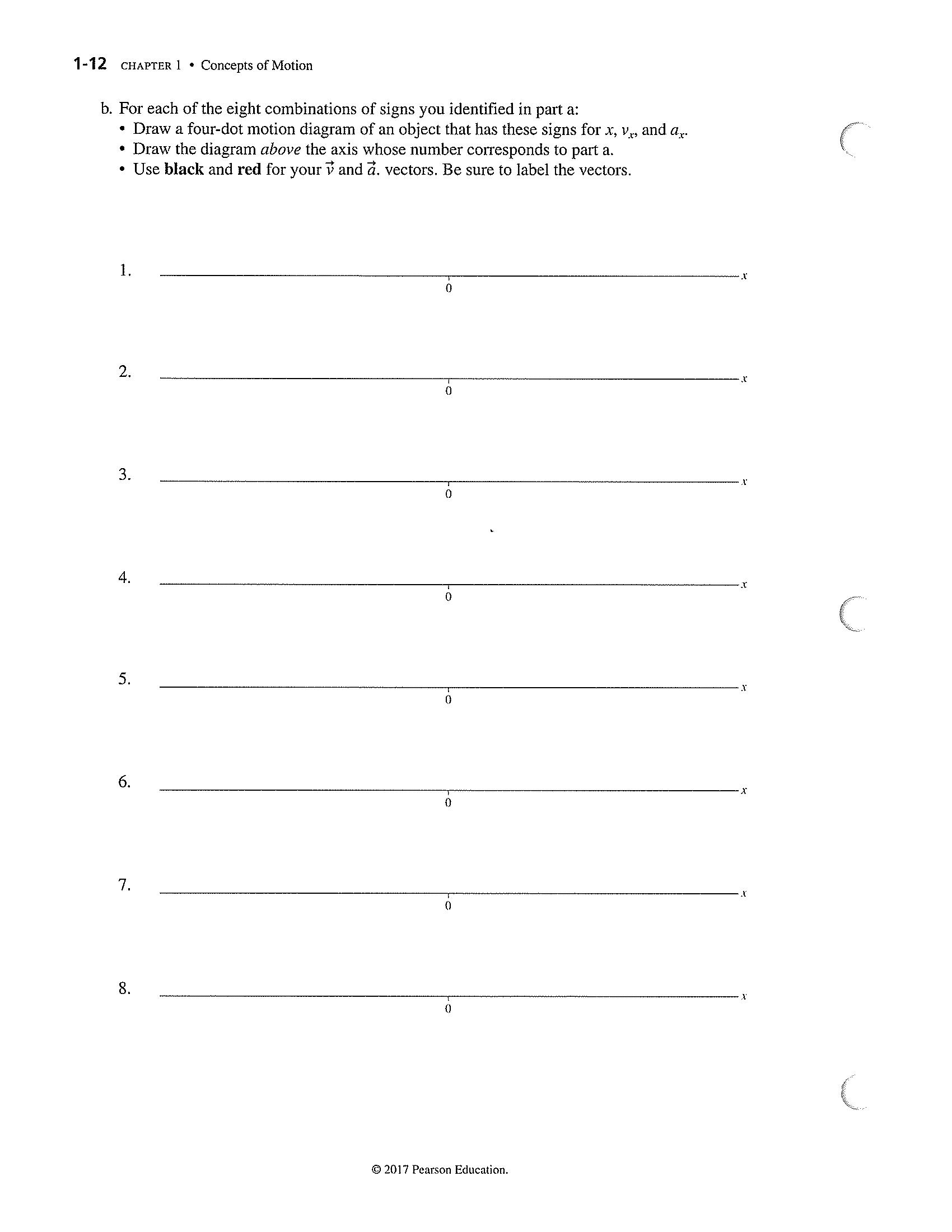 1-12 CHAPTER 1 • Concepts of Motion

b. For each of the eight combinations of signs you identified in part a:
• Draw a four-dot motion diagram of an object that has these signs for $x$, $v_x$, and $a_x$.
• Draw the diagram *above* the axis whose number corresponds to part a.
• Use **black** and **red** for your $\vec{v}$ and $\vec{a}$. vectors. Be sure to label the vectors.

1. 0 $x$

2. 0 $x$

3. 0 $x$

4. 0 $x$

5. 0 $x$

6. 0 $x$

7. 0 $x$

8. 0 $x$

© 2017 Pearson Education.